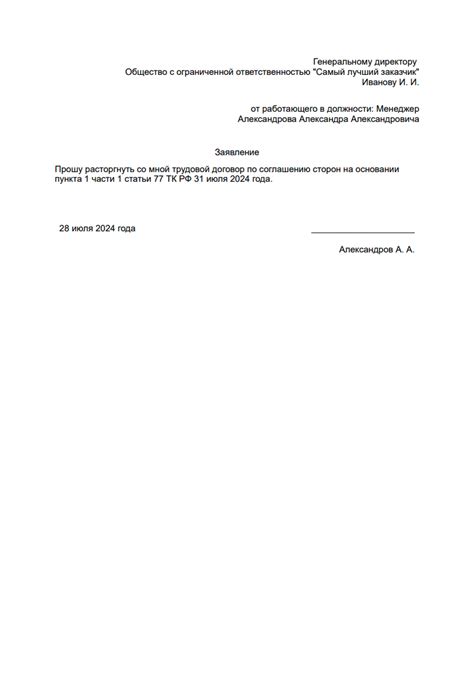 Генеральному директору
Общество с ограниченной ответственностью "Самый лучший заказчик"
Иванову И. И.

от работающего в должности: Менеджер
Александрова Александра Александровича

Заявление

Прошу расторгнуть со мной трудовой договор по соглашению сторон на основании пункта 1 части 1 статьи 77 ТК РФ 31 июля 2024 года.

28 июля 2024 года

Александров А. А.